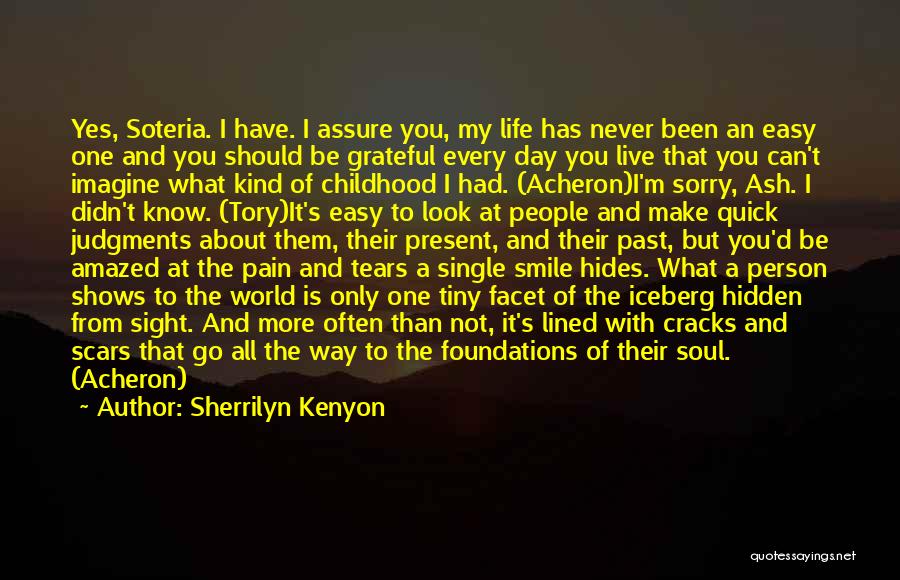 Yes, Soteria. I have. I assure you, my life has never been an easy one and you should be grateful every day you live that you can't imagine what kind of childhood I had. (Acheron)I'm sorry, Ash. I didn't know. (Tory)It's easy to look at people and make quick judgments about them, their present, and their past, but you'd be amazed at the pain and tears a single smile hides. What a person shows to the world is only one tiny facet of the iceberg hidden from sight. And more often than not, it's lined with cracks and scars that go all the way to the foundations of their soul. (Acheron)

~ Author: Sherrilyn Kenyon

quotessayings.net